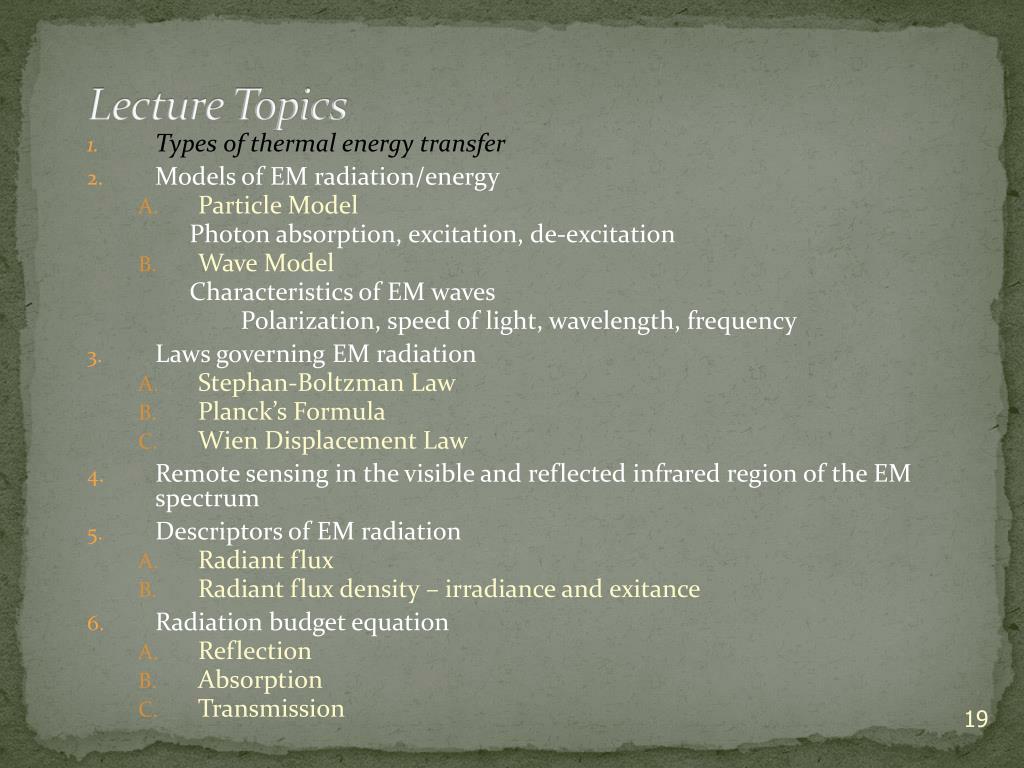 Lecture Topics

1. Types of thermal energy transfer
2. Models of EM radiation/energy
A. Particle Model
Photon absorption, excitation, de-excitation
B. Wave Model
Characteristics of EM waves
Polarization, speed of light, wavelength, frequency
3. Laws governing EM radiation
A. Stephan-Boltzman Law
B. Planck's Formula
C. Wien Displacement Law
4. Remote sensing in the visible and reflected infrared region of the EM spectrum
5. Descriptors of EM radiation
A. Radiant flux
B. Radiant flux density – irradiance and exitance
6. Radiation budget equation
A. Reflection
B. Absorption
C. Transmission

19